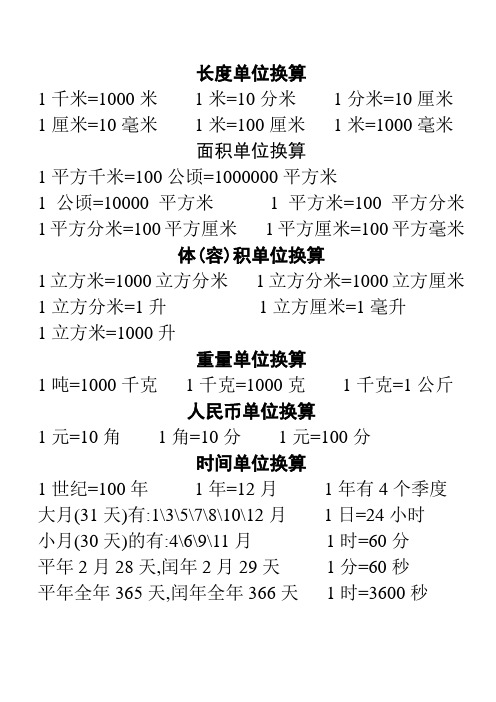 长度单位换算

1 千米=1000 米　　1 米=10 分米　　1 分米=10 厘米
1 厘米=10 毫米　　1 米=100 厘米　　1 米=1000 毫米

面积单位换算

1 平方千米=100 公顷=1000000 平方米
1 公顷=10000 平方米　　1 平方米=100 平方分米
1 平方分米=100 平方厘米　　1 平方厘米=100 平方毫米

体(容)积单位换算

1 立方米=1000 立方分米　　1 立方分米=1000 立方厘米
1 立方分米=1 升　　1 立方厘米=1 毫升
1 立方米=1000 升

重量单位换算

1 吨=1000 千克　　1 千克=1000 克　　1 千克=1 公斤

人民币单位换算

1 元=10 角　　1 角=10 分　　1 元=100 分

时间单位换算

1 世纪=100 年　　1 年=12 月　　1 年有 4 个季度
大月(31 天)有:1\3\5\7\8\10\12 月　　1 日=24 小时
小月(30 天)的有:4\6\9\11 月　　1 时=60 分
平年 2 月 28 天,闰年 2 月 29 天　　1 分=60 秒
平年全年 365 天,闰年全年 366 天　　1 时=3600 秒